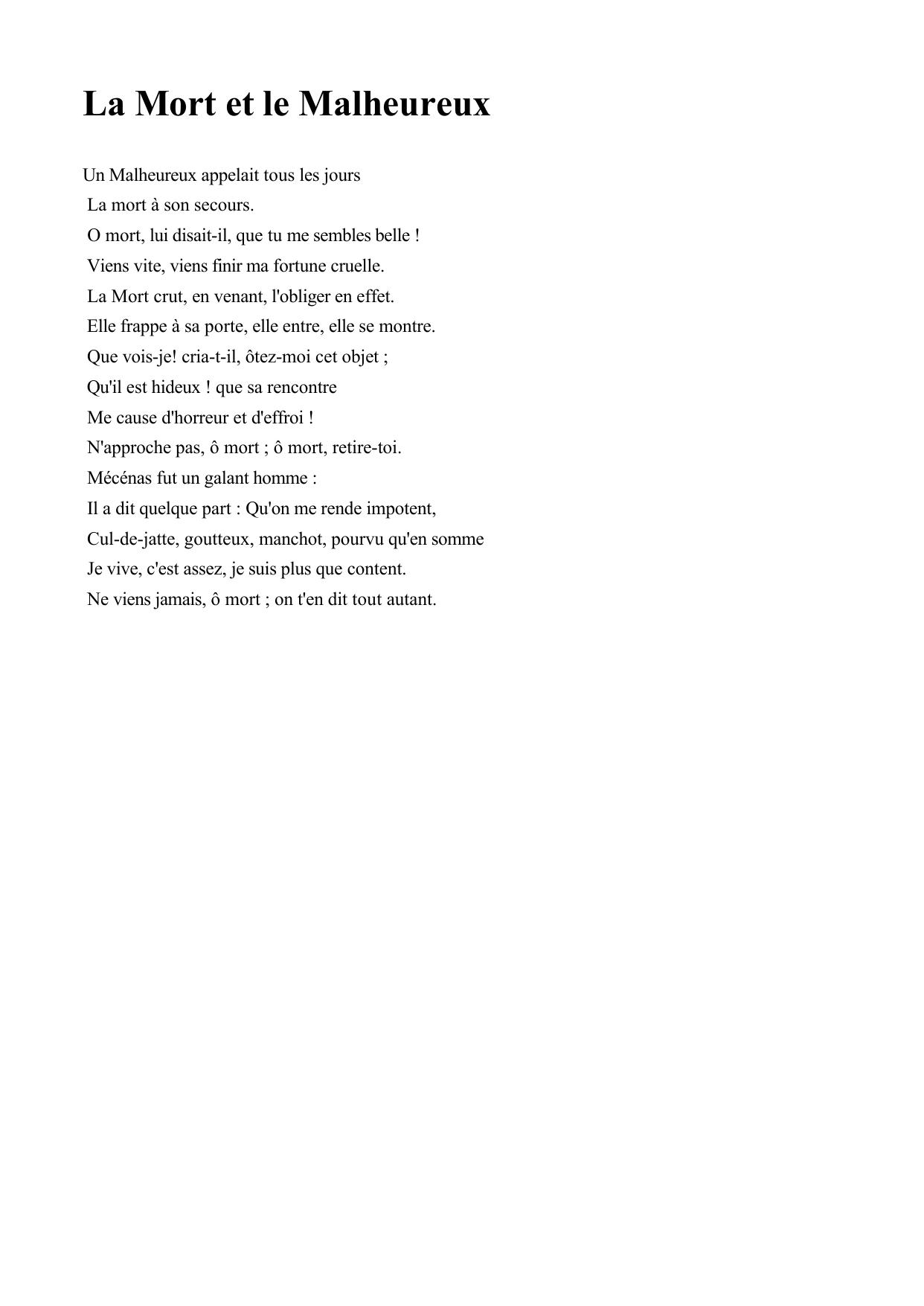 La Mort et le Malheureux

Un Malheureux appelait tous les jours
La mort à son secours.
O mort, lui disait-il, que tu me sembles belle !
Viens vite, viens finir ma fortune cruelle.
La Mort crut, en venant, l'obliger en effet.
Elle frappe à sa porte, elle entre, elle se montre.
Que vois-je! cria-t-il, ôtez-moi cet objet ;
Qu'il est hideux ! que sa rencontre
Me cause d'horreur et d'effroi !
N'approche pas, ô mort ; ô mort, retire-toi.
Mécénas fut un galant homme :
Il a dit quelque part : Qu'on me rende impotent,
Cul-de-jatte, goutteux, manchot, pourvu qu'en somme
Je vive, c'est assez, je suis plus que content.
Ne viens jamais, ô mort ; on t'en dit tout autant.